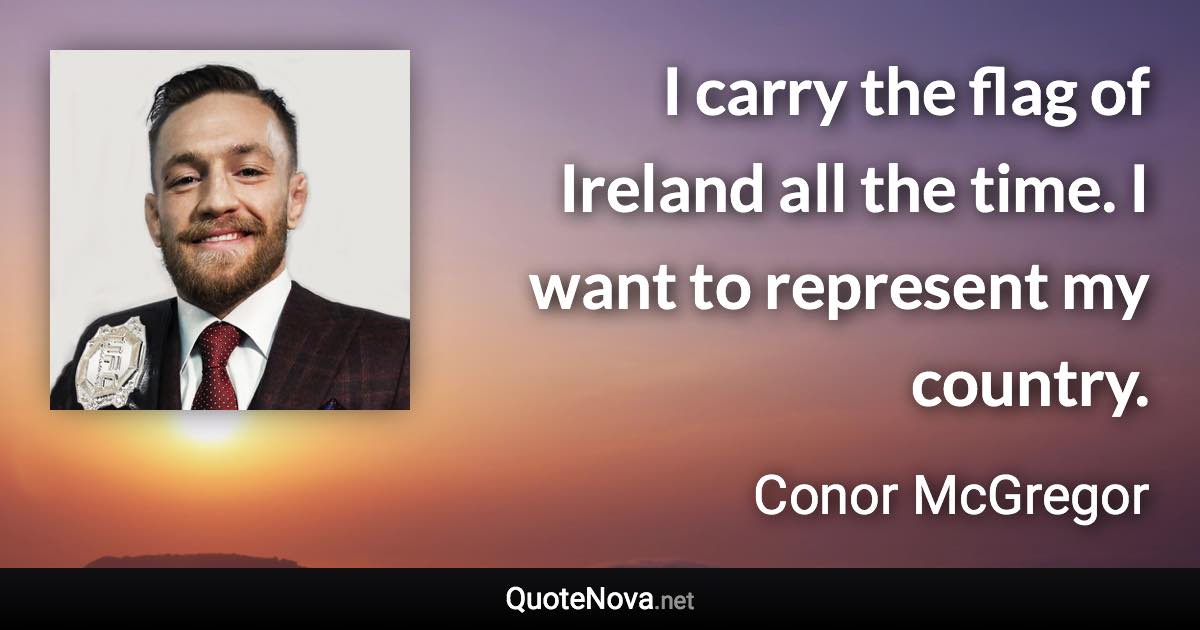 I carry the flag of Ireland all the time. I want to represent my country.

Conor McGregor

QuoteNova.net